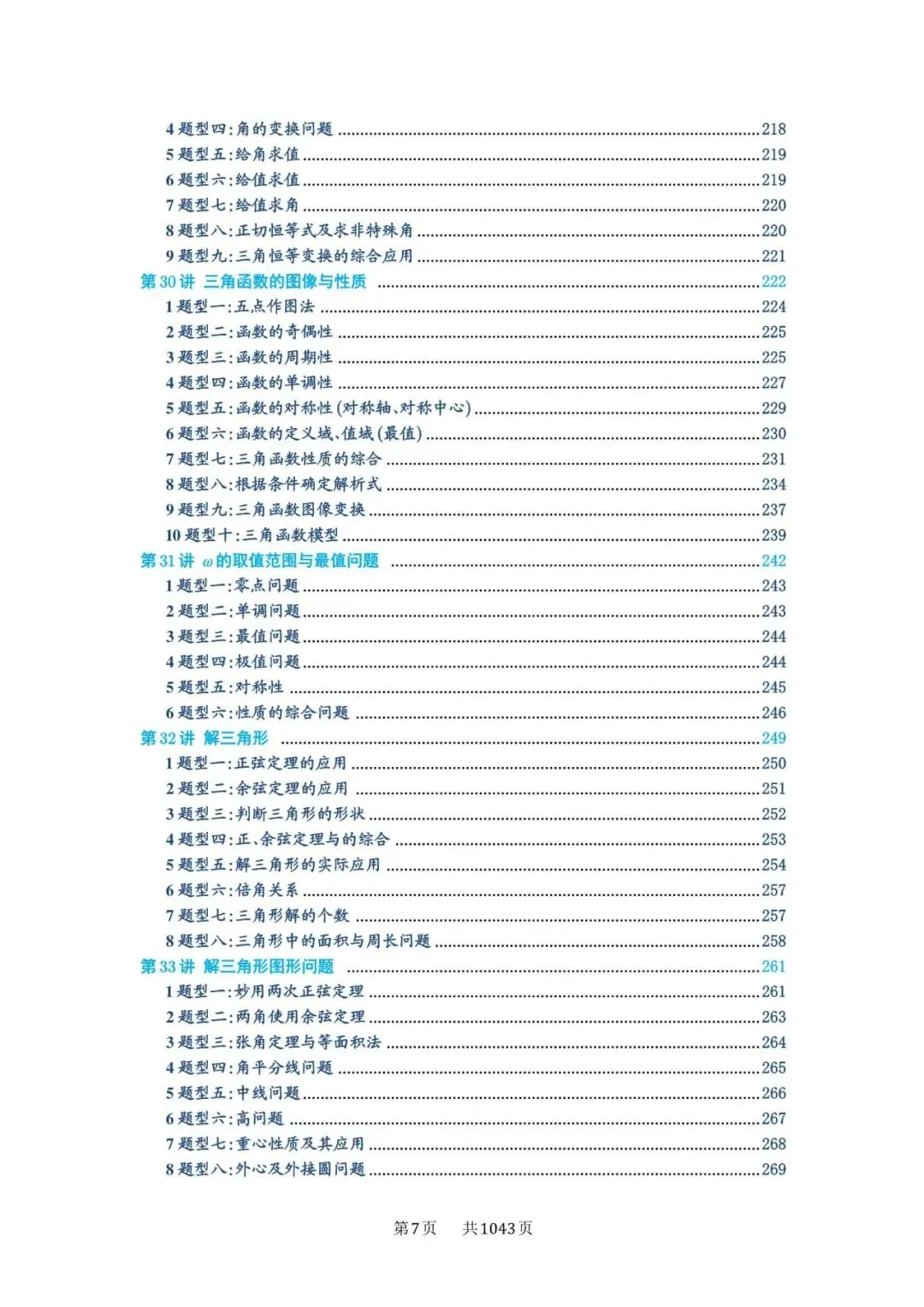 4题型四:角的变换问题 218
5题型五:给角求值 219
6题型六:给值求值 219
7题型七:给值求角 220
8题型八:正切恒等式及求非特殊角 220
9题型九:三角恒等变换的综合应用 221
第30讲 三角函数的图像与性质 222
1题型一:五点作图法 224
2题型二:函数的奇偶性 225
3题型三:函数的周期性 225
4题型四:函数的单调性 227
5题型五:函数的对称性(对称轴、对称中心) 229
6题型六:函数的定义域、值域(最值) 230
7题型七:三角函数性质的综合 231
8题型八:根据条件确定解析式 234
9题型九:三角函数图像变换 237
10题型十:三角函数模型 239
第31讲 $\omega$的取值范围与最值问题 242
1题型一:零点问题 243
2题型二:单调问题 243
3题型三:最值问题 244
4题型四:极值问题 244
5题型五:对称性 245
6题型六:性质的综合问题 246
第32讲 解三角形 249
1题型一:正弦定理的应用 250
2题型二:余弦定理的应用 251
3题型三:判断三角形的形状 252
4题型四:正、余弦定理与的综合 253
5题型五:解三角形的实际应用 254
6题型六:倍角关系 257
7题型七:三角形解的个数 257
8题型八:三角形中的面积与周长问题 258
第33讲 解三角形图形问题 261
1题型一:妙用两次正弦定理 261
2题型二:两角使用余弦定理 263
3题型三:张角定理与等面积法 264
4题型四:角平分线问题 265
5题型五:中线问题 266
6题型六:高问题 267
7题型七:重心性质及其应用 268
8题型八:外心及外接圆问题 269

第7页 共1043页